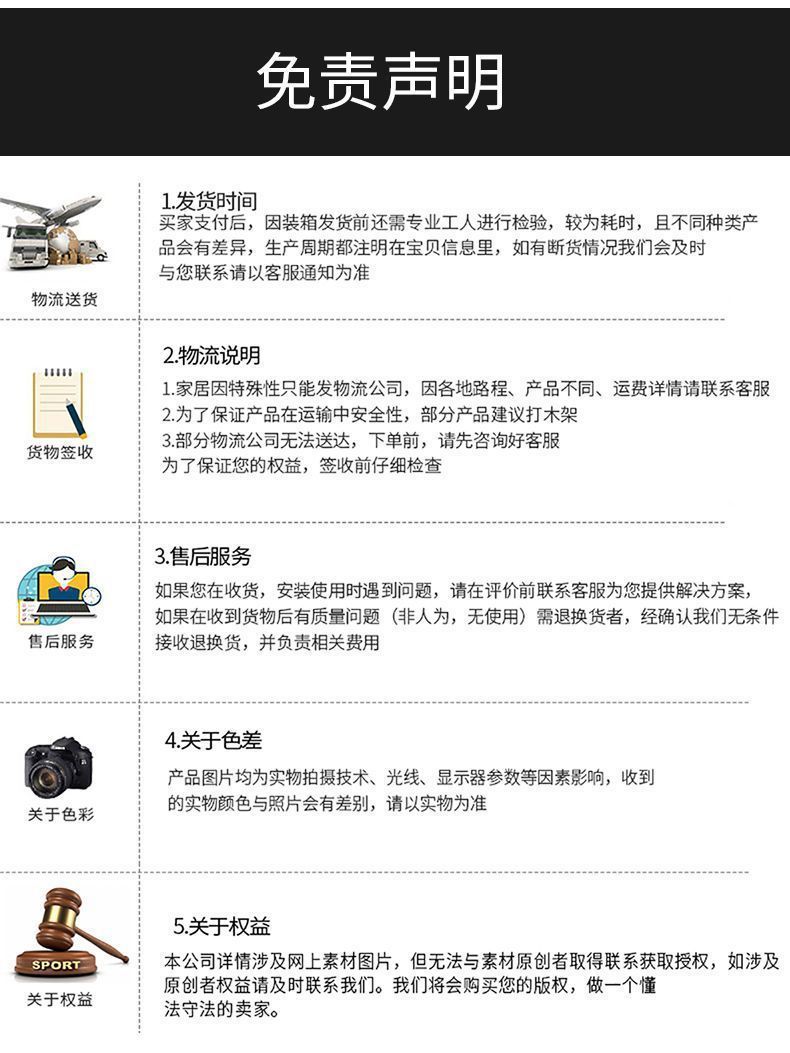 免责声明

物流送货

1.发货时间
买家支付后，因装箱发货前还需专业工人进行检验，较为耗时，且不同种类产品会有差异，生产周期都注明在宝贝信息里，如有断货情况我们会及时与您联系请以客服通知为准

货物签收

2.物流说明
1.家居因特殊性只能发物流公司，因各地路程、产品不同、运费详情请联系客服
2.为了保证产品在运输中安全性，部分产品建议打木架
3.部分物流公司无法送达，下单前，请先咨询好客服
为了保证您的权益，签收前仔细检查

售后服务

3.售后服务
如果您在收货，安装使用时遇到问题，请在评价前联系客服为您提供解决方案，如果在收到货物后有质量问题（非人为，无使用）需退换货者，经确认我们无条件接收退换货，并负责相关费用

关于色彩

4.关于色差
产品图片均为实物拍摄技术、光线、显示器参数等因素影响，收到的实物颜色与照片会有差别，请以实物为准

SPORT
关于权益

5.关于权益
本公司详情涉及网上素材图片，但无法与素材原创者取得联系获取授权，如涉及原创者权益请及时联系我们。我们将会购买您的版权，做一个懂法守法的卖家。